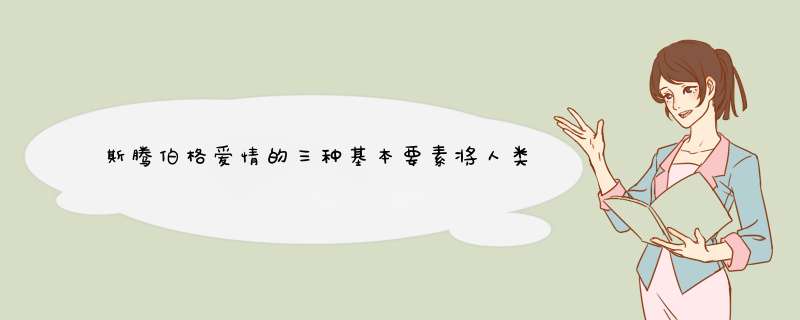 斯腾伯格爱情的三种基本要素将人类